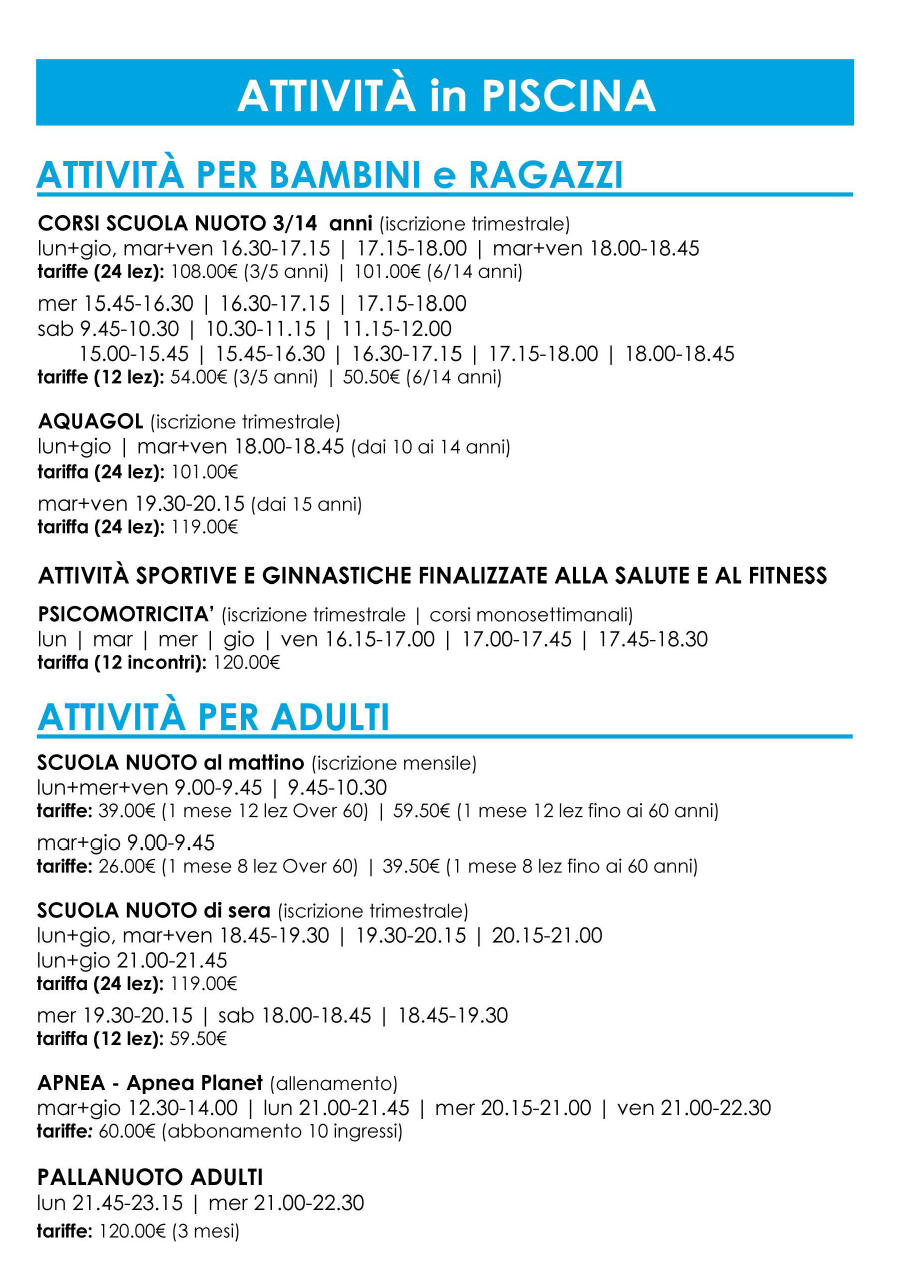 ATTIVITÀ in PISCINA

ATTIVITÀ PER BAMBINI e RAGAZZI

CORSI SCUOLA NUOTO 3/14 anni (iscrizione trimestrale)
lun+gio, mar+ven 16.30-17.15 | 17.15-18.00 | mar+ven 18.00-18.45
tariffe (24 lez): 108.00€ (3/5 anni) | 101.00€ (6/14 anni)

mer 15.45-16.30 | 16.30-17.15 | 17.15-18.00
sab 9.45-10.30 | 10.30-11.15 | 11.15-12.00
15.00-15.45 | 15.45-16.30 | 16.30-17.15 | 17.15-18.00 | 18.00-18.45
tariffe (12 lez): 54.00€ (3/5 anni) | 50.50€ (6/14 anni)

AQUAGOL (iscrizione trimestrale)
lun+gio | mar+ven 18.00-18.45 (dai 10 ai 14 anni)
tariffa (24 lez): 101.00€

mar+ven 19.30-20.15 (dai 15 anni)
tariffa (24 lez): 119.00€

ATTIVITÀ SPORTIVE E GINNASTICHE FINALIZZATE ALLA SALUTE E AL FITNESS

PSICOMOTRICITA' (iscrizione trimestrale | corsi monosettimanali)
lun | mar | mer | gio | ven 16.15-17.00 | 17.00-17.45 | 17.45-18.30
tariffa (12 incontri): 120.00€

ATTIVITÀ PER ADULTI

SCUOLA NUOTO al mattino (iscrizione mensile)
lun+mer+ven 9.00-9.45 | 9.45-10.30
tariffe: 39.00€ (1 mese 12 lez Over 60) | 59.50€ (1 mese 12 lez fino ai 60 anni)

mar+gio 9.00-9.45
tariffe: 26.00€ (1 mese 8 lez Over 60) | 39.50€ (1 mese 8 lez fino ai 60 anni)

SCUOLA NUOTO di sera (iscrizione trimestrale)
lun+gio, mar+ven 18.45-19.30 | 19.30-20.15 | 20.15-21.00
lun+gio 21.00-21.45
tariffa (24 lez): 119.00€

mer 19.30-20.15 | sab 18.00-18.45 | 18.45-19.30
tariffa (12 lez): 59.50€

APNEA - Apnea Planet (allenamento)
mar+gio 12.30-14.00 | lun 21.00-21.45 | mer 20.15-21.00 | ven 21.00-22.30
tariffe: 60.00€ (abbonamento 10 ingressi)

PALLANUOTO ADULTI
lun 21.45-23.15 | mer 21.00-22.30
tariffe: 120.00€ (3 mesi)